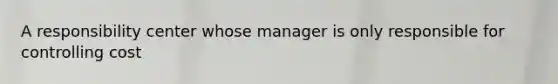 A responsibility center whose manager is only responsible for controlling cost